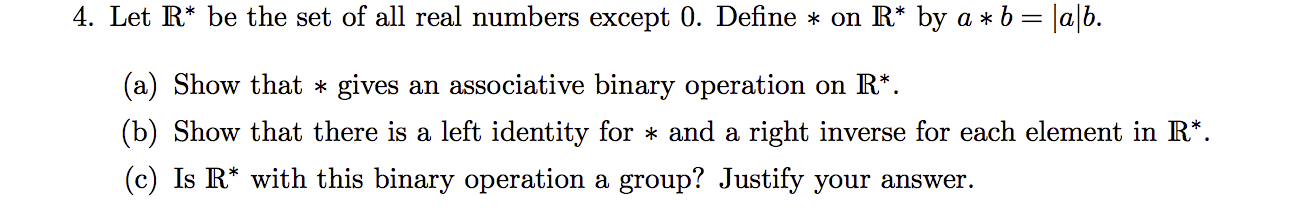 4. Let $\mathbb{R}^*$ be the set of all real numbers except 0. Define $*$ on $\mathbb{R}^*$ by $a * b = |a|b$.

(a) Show that $*$ gives an associative binary operation on $\mathbb{R}^*$.

(b) Show that there is a left identity for $*$ and a right inverse for each element in $\mathbb{R}^*$.

(c) Is $\mathbb{R}^*$ with this binary operation a group? Justify your answer.